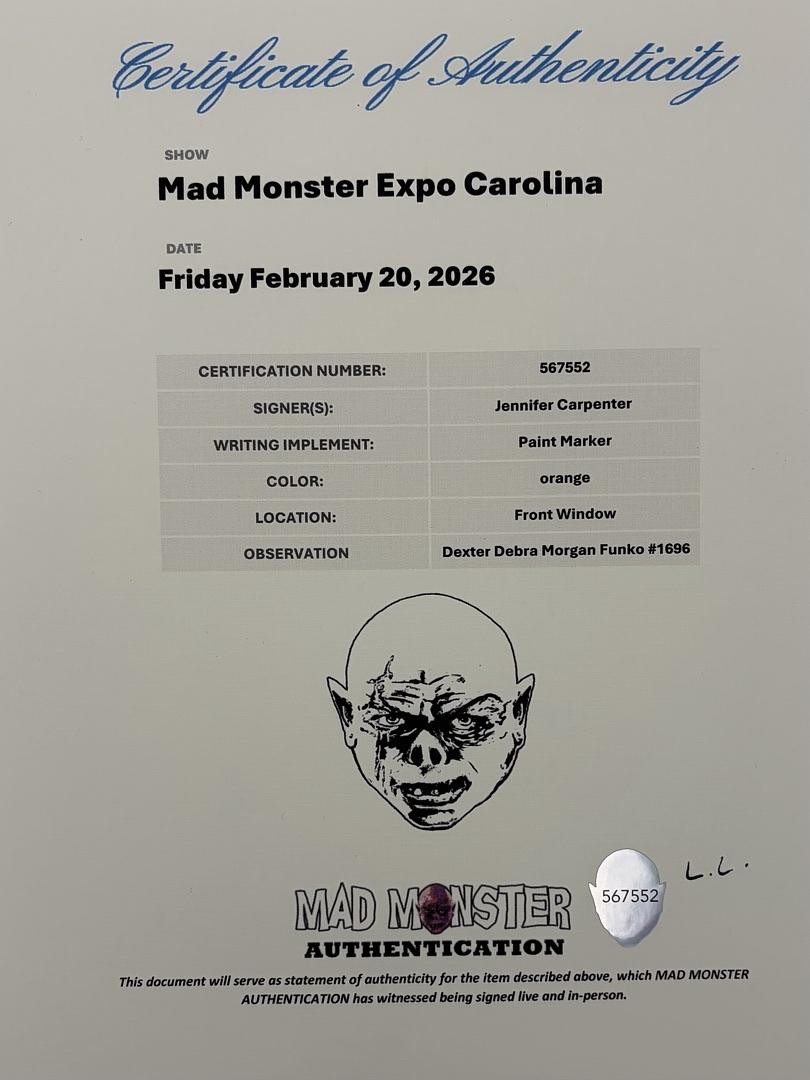 Certificate of Authenticity

SHOW
Mad Monster Expo Carolina

DATE
Friday February 20, 2026

| CERTIFICATION NUMBER: | 567552 |
|---|---|
| SIGNER(S): | Jennifer Carpenter |
| WRITING IMPLEMENT: | Paint Marker |
| COLOR: | orange |
| LOCATION: | Front Window |
| OBSERVATION | Dexter Debra Morgan Funko #1696 |

MAD MONSTER
AUTHENTICATION

567552

L.L.

This document will serve as statement of authenticity for the item described above, which MAD MONSTER AUTHENTICATION has witnessed being signed live and in-person.